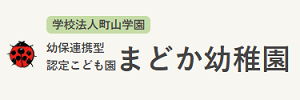 学校法人町山学園

幼保連携型
認定こども園 まどか幼稚園